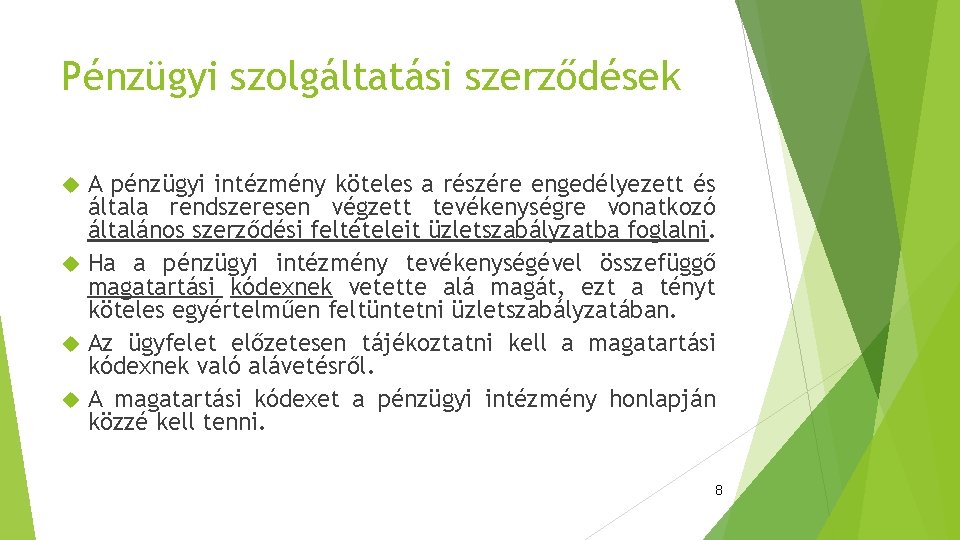 Pénzügyi szolgáltatási szerződések

A pénzügyi intézmény köteles a részére engedélyezett és általa rendszeresen végzett tevékenységre vonatkozó általános szerződési feltételeit üzletszabályzatba foglalni.

Ha a pénzügyi intézmény tevékenységével összefüggő magatartási kódexnek vetette alá magát, ezt a tényt köteles egyértelműen feltüntetni üzletszabályzatában.

Az ügyfelet előzetesen tájékoztatni kell a magatartási kódexnek való alávetésről.

A magatartási kódexet a pénzügyi intézmény honlapján közzé kell tenni.

8